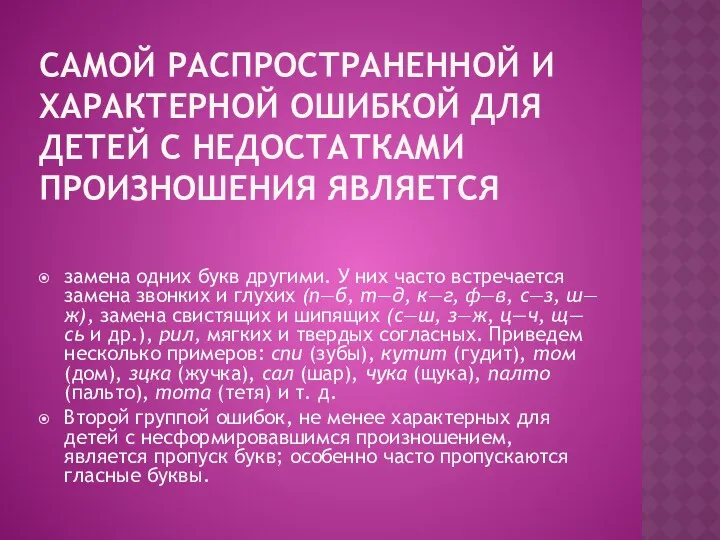 САМОЙ РАСПРОСТРАНЕННОЙ И ХАРАКТЕРНОЙ ОШИБКОЙ ДЛЯ ДЕТЕЙ С НЕДОСТАТКАМИ ПРОИЗНОШЕНИЯ ЯВЛЯЕТСЯ

замена одних букв другими. У них часто встречается замена звонких и глухих (п—б, т—д, к—г, ф—в, с—з, ш—ж), замена свистящих и шипящих (с—ш, з—ж, ц—ч, щ—сь и др.), рил, мягких и твердых согласных. Приведем несколько примеров: спи (зубы), кутит (гудит), том (дом), зцка (жучка), сал (шар), чука (щука), палто (пальто), тота (тетя) и т. д.

Второй группой ошибок, не менее характерных для детей с несформировавшимся произношением, является пропуск букв; особенно часто пропускаются гласные буквы.